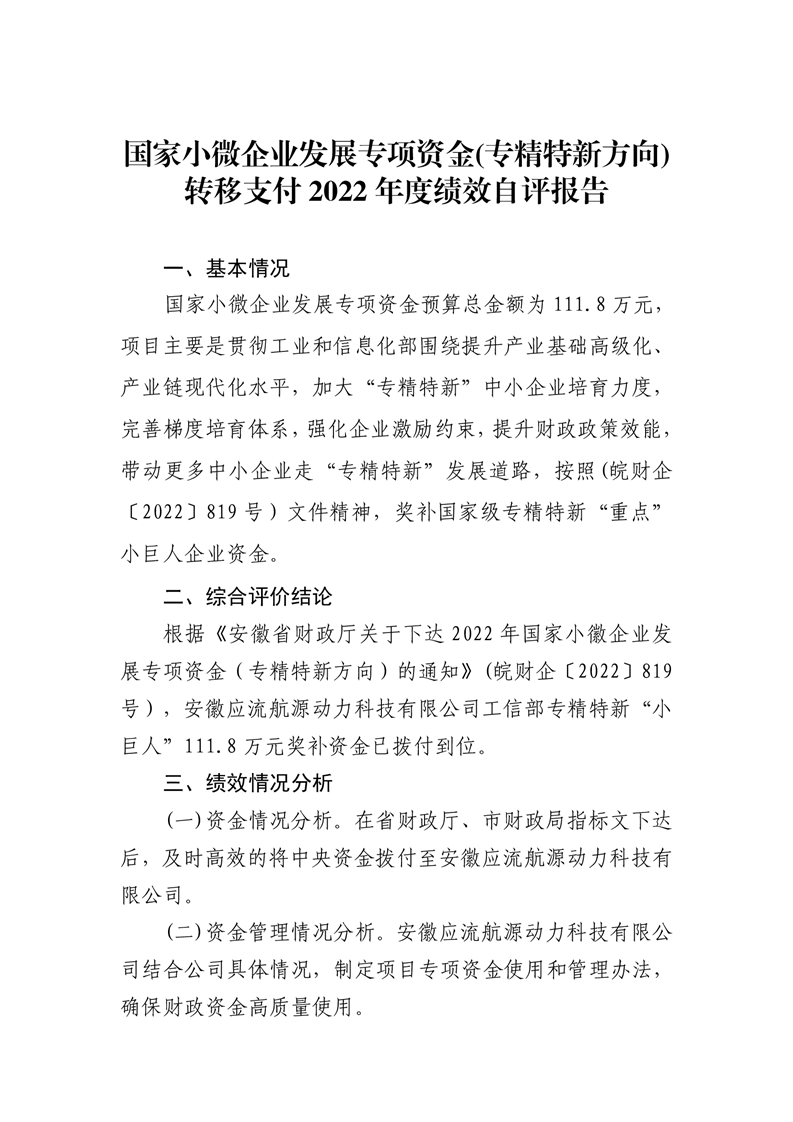 国家小微企业发展专项资金(专精特新方向)转移支付 2022 年度绩效自评报告

一、基本情况

国家小微企业发展专项资金预算总金额为 111.8 万元，项目主要是贯彻工业和信息化部围绕提升产业基础高级化、产业链现代化水平，加大“专精特新”中小企业培育力度，完善梯度培育体系，强化企业激励约束，提升财政政策效能，带动更多中小企业走“专精特新”发展道路，按照(皖财企〔2022〕819 号）文件精神，奖补国家级专精特新“重点”小巨人企业资金。

二、综合评价结论

根据《安徽省财政厅关于下达 2022 年国家小微企业发展专项资金（专精特新方向）的通知》(皖财企〔2022〕819 号），安徽应流航源动力科技有限公司工信部专精特新“小巨人”111.8 万元奖补资金已拨付到位。

三、绩效情况分析

(一)资金情况分析。在省财政厅、市财政局指标文下达后，及时高效的将中央资金拨付至安徽应流航源动力科技有限公司。

(二)资金管理情况分析。安徽应流航源动力科技有限公司结合公司具体情况，制定项目专项资金使用和管理办法，确保财政资金高质量使用。